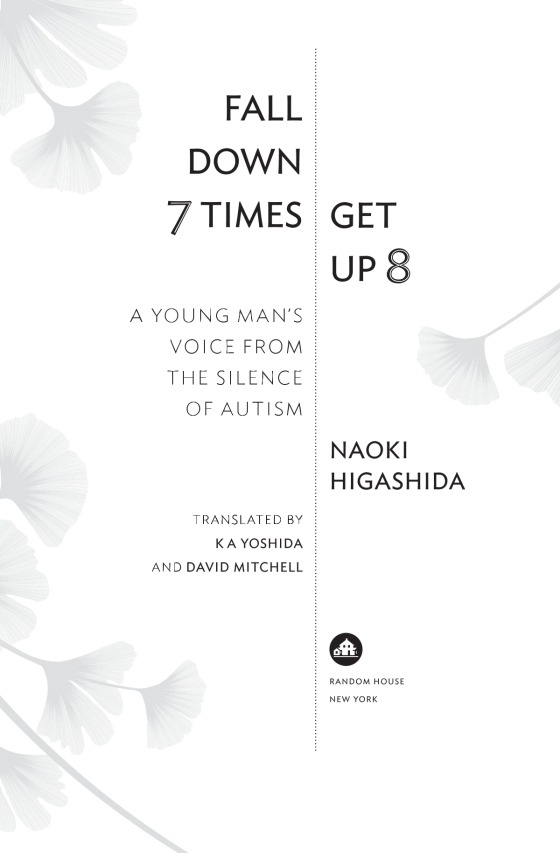 FALL
DOWN
7 TIMES

GET
UP 8

A YOUNG MAN'S
VOICE FROM
THE SILENCE
OF AUTISM

NAOKI
HIGASHIDA

TRANSLATED BY
K A YOSHIDA
AND DAVID MITCHELL

RANDOM HOUSE
NEW YORK